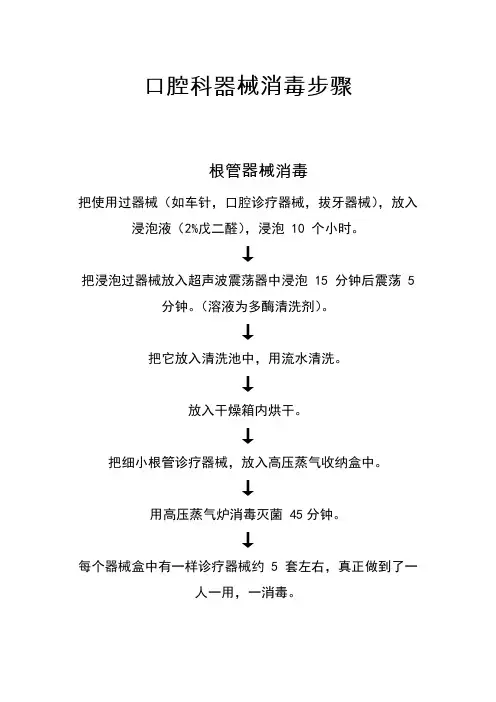 口腔科器械消毒步骤

根管器械消毒

把使用过器械（如车针，口腔诊疗器械，拔牙器械），放入浸泡液（2%戊二醛），浸泡 10 个小时。

↓

把浸泡过器械放入超声波震荡器中浸泡 15 分钟后震荡 5 分钟。（溶液为多酶清洗剂）。

↓

把它放入清洗池中，用流水清洗。

↓

放入干燥箱内烘干。

↓

把细小根管诊疗器械，放入高压蒸气收纳盒中。

↓

用高压蒸气炉消毒灭菌 45 分钟。

↓

每个器械盒中有一样诊疗器械约 5 套左右，真正做到了一人一用，一消毒。